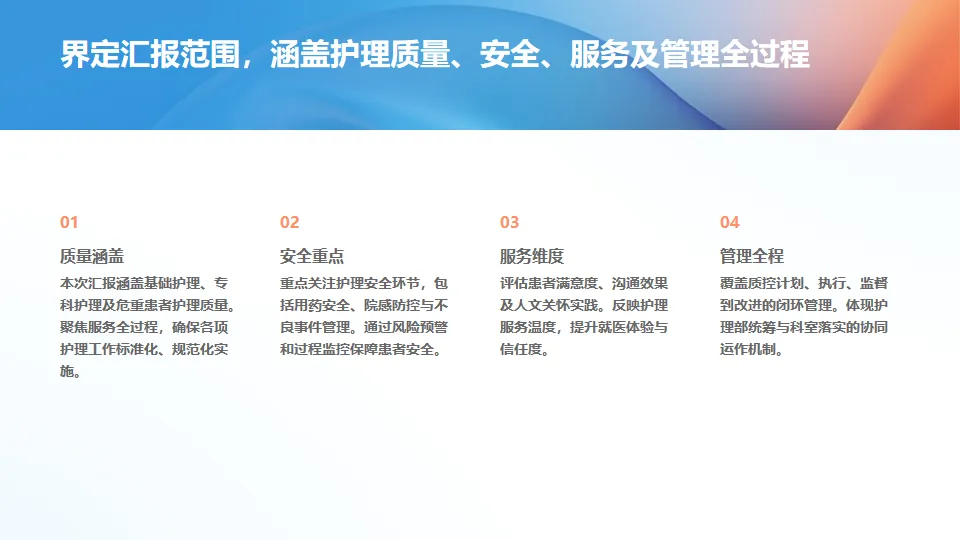 界定汇报范围，涵盖护理质量、安全、服务及管理全过程

01

质量涵盖

本次汇报涵盖基础护理、专科护理及危重患者护理质量。聚焦服务全过程，确保各项护理工作标准化、规范化实施。

02

安全重点

重点关注护理安全环节，包括用药安全、院感防控与不良事件管理。通过风险预警和过程监控保障患者安全。

03

服务维度

评估患者满意度、沟通效果及人文关怀实践。反映护理服务温度，提升就医体验与信任度。

04

管理全程

覆盖质控计划、执行、监督到改进的闭环管理。体现护理部统筹与科室落实的协同运作机制。